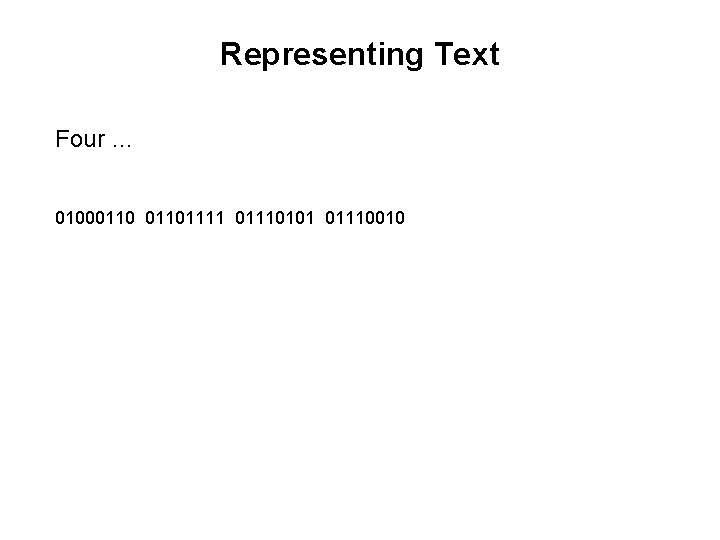 Representing Text

Four …

01000110 01101111 01110101 01110010